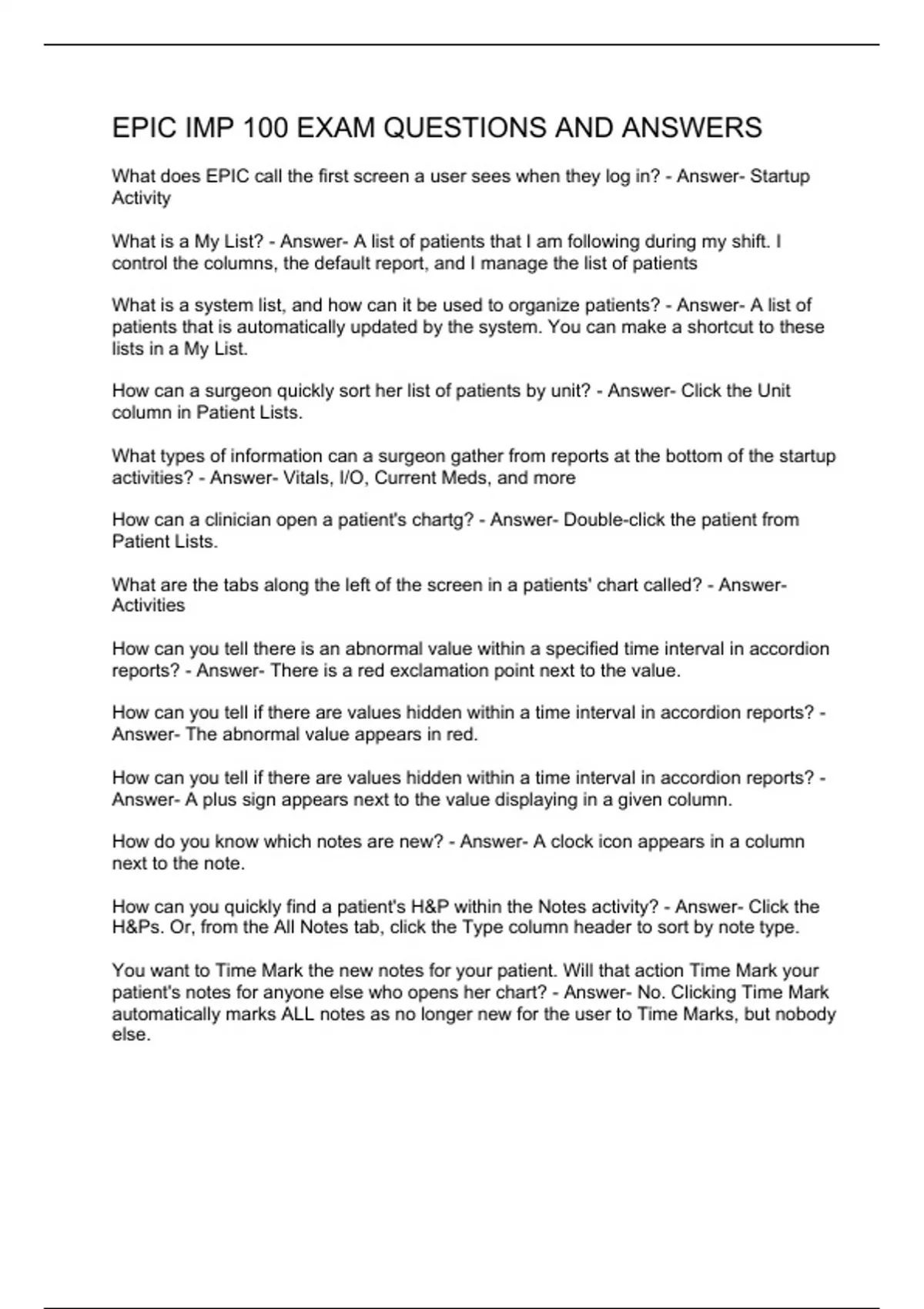 EPIC IMP 100 EXAM QUESTIONS AND ANSWERS

What does EPIC call the first screen a user sees when they log in? - Answer- Startup Activity

What is a My List? - Answer- A list of patients that I am following during my shift. I control the columns, the default report, and I manage the list of patients

What is a system list, and how can it be used to organize patients? - Answer- A list of patients that is automatically updated by the system. You can make a shortcut to these lists in a My List.

How can a surgeon quickly sort her list of patients by unit? - Answer- Click the Unit column in Patient Lists.

What types of information can a surgeon gather from reports at the bottom of the startup activities? - Answer- Vitals, I/O, Current Meds, and more

How can a clinician open a patient's chartg? - Answer- Double-click the patient from Patient Lists.

What are the tabs along the left of the screen in a patients' chart called? - Answer- Activities

How can you tell there is an abnormal value within a specified time interval in accordion reports? - Answer- There is a red exclamation point next to the value.

How can you tell if there are values hidden within a time interval in accordion reports? - Answer- The abnormal value appears in red.

How can you tell if there are values hidden within a time interval in accordion reports? - Answer- A plus sign appears next to the value displaying in a given column.

How do you know which notes are new? - Answer- A clock icon appears in a column next to the note.

How can you quickly find a patient's H&P within the Notes activity? - Answer- Click the H&Ps. Or, from the All Notes tab, click the Type column header to sort by note type.

You want to Time Mark the new notes for your patient. Will that action Time Mark your patient's notes for anyone else who opens her chart? - Answer- No. Clicking Time Mark automatically marks ALL notes as no longer new for the user to Time Marks, but nobody else.